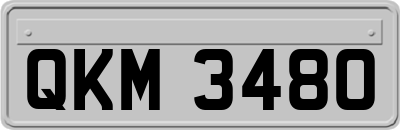 QKM 3480